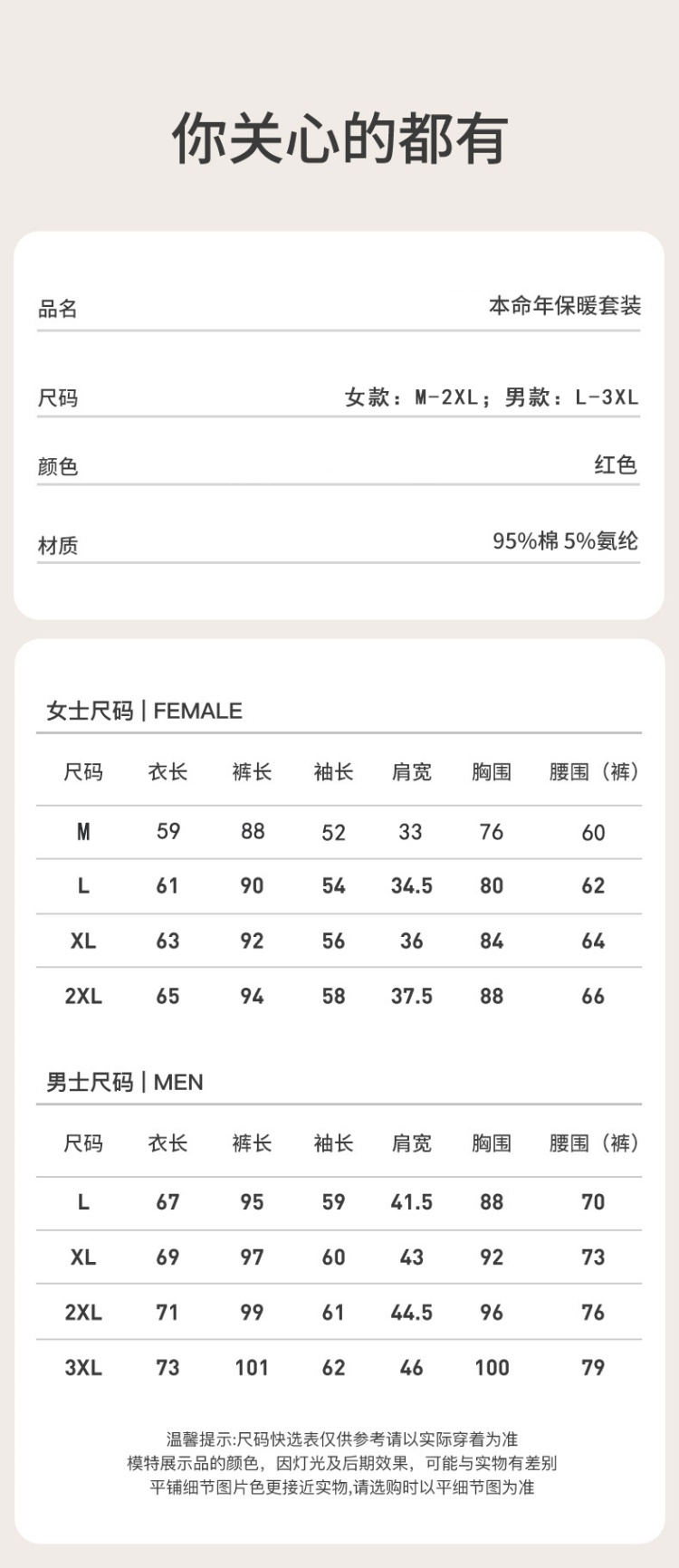 你关心的都有

品名
本命年保暖套装

尺码
女款：M-2XL；男款：L-3XL

颜色
红色

材质
95%棉 5%氨纶

女士尺码 | FEMALE

| 尺码 | 衣长 | 裤长 | 袖长 | 肩宽 | 胸围 | 腰围（裤） |
|---|---|---|---|---|---|---|
| M | 59 | 88 | 52 | 33 | 76 | 60 |
| L | 61 | 90 | 54 | 34.5 | 80 | 62 |
| XL | 63 | 92 | 56 | 36 | 84 | 64 |
| 2XL | 65 | 94 | 58 | 37.5 | 88 | 66 |

男士尺码 | MEN

| 尺码 | 衣长 | 裤长 | 袖长 | 肩宽 | 胸围 | 腰围（裤） |
|---|---|---|---|---|---|---|
| L | 67 | 95 | 59 | 41.5 | 88 | 70 |
| XL | 69 | 97 | 60 | 43 | 92 | 73 |
| 2XL | 71 | 99 | 61 | 44.5 | 96 | 76 |
| 3XL | 73 | 101 | 62 | 46 | 100 | 79 |

温馨提示:尺码快选表仅供参考请以实际穿着为准
模特展示品的颜色，因灯光及后期效果，可能与实物有差别
平铺细节图片色更接近实物,请选购时以平细节图为准